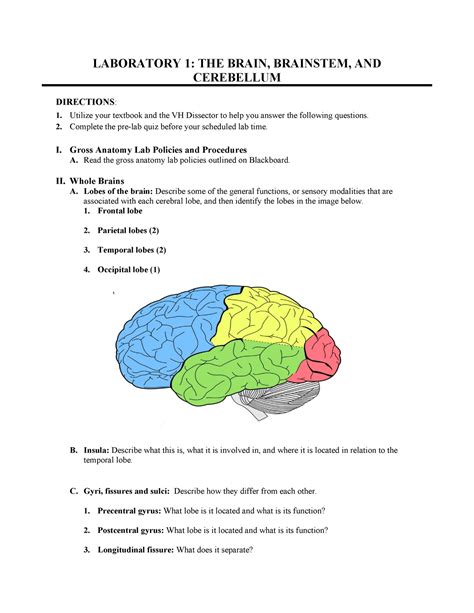 LABORATORY 1: THE BRAIN, BRAINSTEM, AND CEREBELLUM

DIRECTIONS:
1. Utilize your textbook and the VH Dissector to help you answer the following questions.
2. Complete the pre-lab quiz before your scheduled lab time.

I. Gross Anatomy Lab Policies and Procedures
A. Read the gross anatomy lab policies outlined on Blackboard.

II. Whole Brains
A. Lobes of the brain: Describe some of the general functions, or sensory modalities that are associated with each cerebral lobe, and then identify the lobes in the image below.
1. Frontal lobe

2. Parietal lobes (2)

3. Temporal lobes (2)

4. Occipital lobe (1)

B. Insula: Describe what this is, what it is involved in, and where it is located in relation to the temporal lobe.

C. Gyri, fissures and sulci: Describe how they differ from each other.

1. Precentral gyrus: What lobe is it located and what is its function?

2. Postcentral gyrus: What lobe is it located and what is its function?

3. Longitudinal fissure: What does it separate?